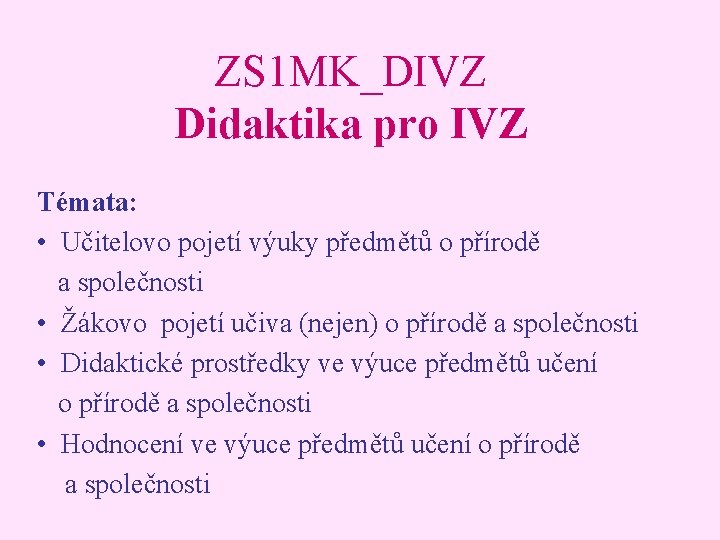 ZS1MK_DIVZ
Didaktika pro IVZ

Témata:
• Učitelovo pojetí výuky předmětů o přírodě a společnosti
• Žákovo pojetí učiva (nejen) o přírodě a společnosti
• Didaktické prostředky ve výuce předmětů učení o přírodě a společnosti
• Hodnocení ve výuce předmětů učení o přírodě a společnosti